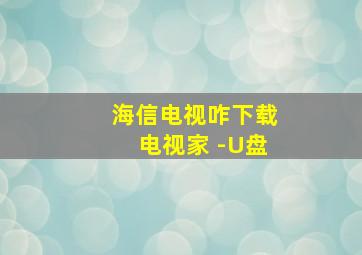 海信电视咋下载
电视家 -U盘